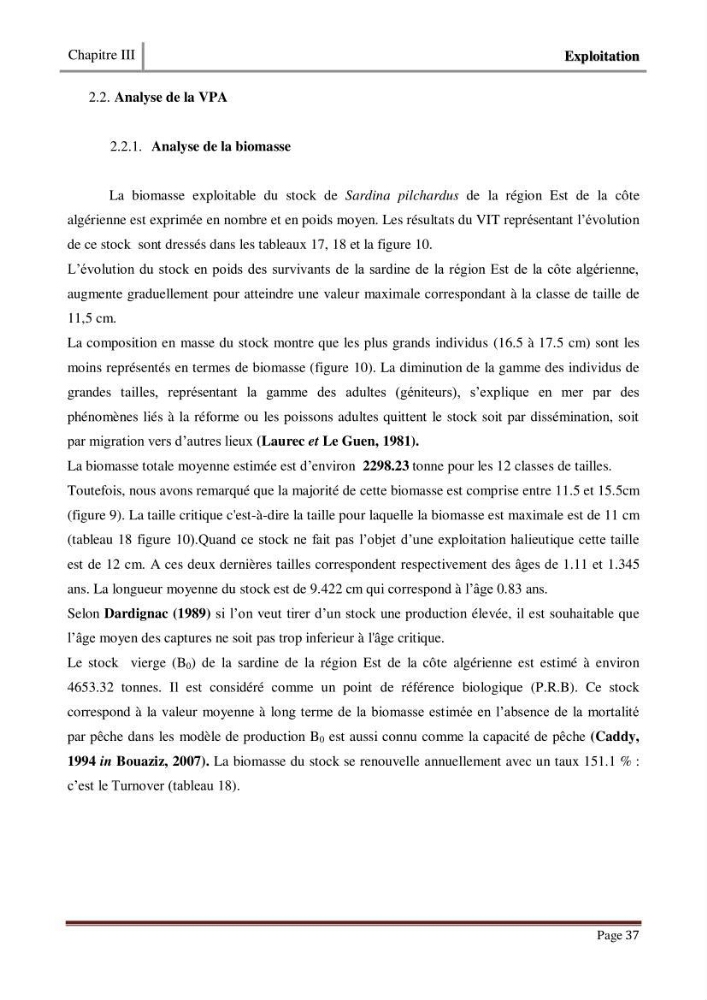 Chapitre III

Exploitation

2.2. Analyse de la VPA

2.2.1. Analyse de la biomasse

La biomasse exploitable du stock de Sardina pilchardus de la région Est de la côte algérienne est exprimée en nombre et en poids moyen. Les résultats du VIT représentant l'évolution de ce stock sont dressés dans les tableaux 17, 18 et la figure 10.

L'évolution du stock en poids des survivants de la sardine de la région Est de la côte algérienne, augmente graduellement pour atteindre une valeur maximale correspondant à la classe de taille de 11,5 cm.

La composition en masse du stock montre que les plus grands individus (16.5 à 17.5 cm) sont les moins représentés en termes de biomasse (figure 10). La diminution de la gamme des individus de grandes tailles, représentant la gamme des adultes (géniteurs), s'explique en mer par des phénomènes liés à la réforme ou les poissons adultes quittent le stock soit par dissémination, soit par migration vers d'autres lieux (Laurec et Le Guen, 1981).

La biomasse totale moyenne estimée est d'environ 2298.23 tonne pour les 12 classes de tailles.

Toutefois, nous avons remarqué que la majorité de cette biomasse est comprise entre 11.5 et 15.5cm (figure 9). La taille critique c'est-à-dire la taille pour laquelle la biomasse est maximale est de 11 cm (tableau 18 figure 10).Quand ce stock ne fait pas l'objet d'une exploitation halieutique cette taille est de 12 cm. A ces deux dernières tailles correspondent respectivement des âges de 1.11 et 1.345 ans. La longueur moyenne du stock est de 9.422 cm qui correspond à l'âge 0.83 ans.

Selon Dardignac (1989) si l'on veut tirer d'un stock une production élevée, il est souhaitable que l'âge moyen des captures ne soit pas trop inferieur à l'âge critique.

Le stock vierge ($B_0$) de la sardine de la région Est de la côte algérienne est estimé à environ 4653.32 tonnes. Il est considéré comme un point de référence biologique (P.R.B). Ce stock correspond à la valeur moyenne à long terme de la biomasse estimée en l'absence de la mortalité par pêche dans les modèle de production $B_0$ est aussi connu comme la capacité de pêche (Caddy, 1994 in Bouaziz, 2007). La biomasse du stock se renouvelle annuellement avec un taux 151.1 % : c'est le Turnover (tableau 18).

Page 37